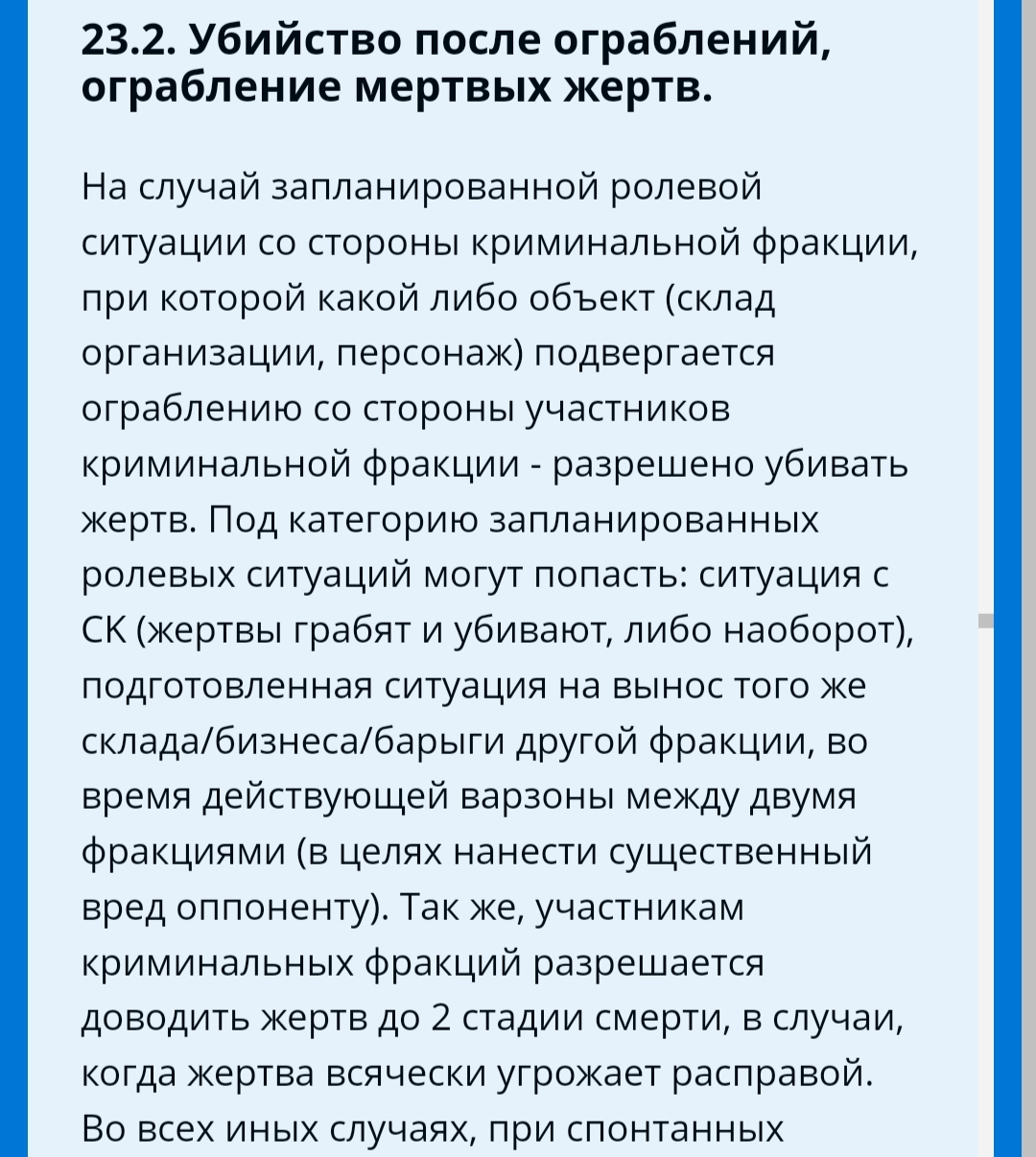 23.2. Убийство после ограблений, ограбление мертвых жертв.

На случай запланированной ролевой ситуации со стороны криминальной фракции, при которой какой либо объект (склад организации, персонаж) подвергается ограблению со стороны участников криминальной фракции - разрешено убивать жертв. Под категорию запланированных ролевых ситуаций могут попасть: ситуация с СК (жертвы грабят и убивают, либо наоборот), подготовленная ситуация на вынос того же склада/бизнеса/барыги другой фракции, во время действующей варзоны между двумя фракциями (в целях нанести существенный вред оппоненту). Так же, участникам криминальных фракций разрешается доводить жертв до 2 стадии смерти, в случаи, когда жертва всячески угрожает расправой. Во всех иных случаях, при спонтанных